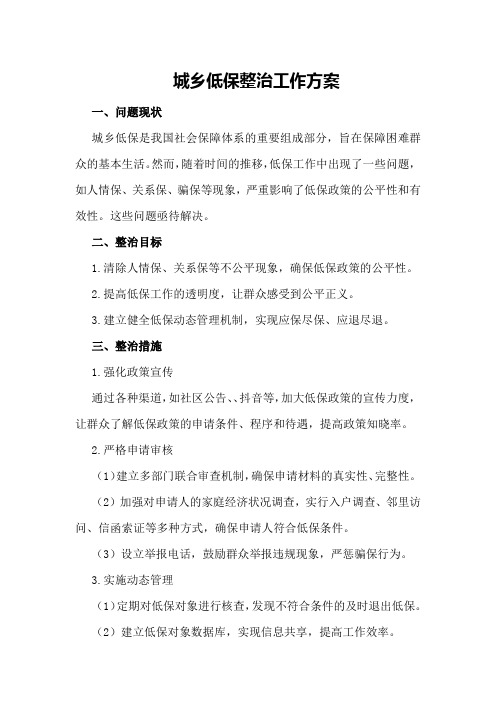 城乡低保整治工作方案

一、问题现状

城乡低保是我国社会保障体系的重要组成部分，旨在保障困难群众的基本生活。然而，随着时间的推移，低保工作中出现了一些问题，如人情保、关系保、骗保等现象，严重影响了低保政策的公平性和有效性。这些问题亟待解决。

二、整治目标

1.清除人情保、关系保等不公平现象，确保低保政策的公平性。

2.提高低保工作的透明度，让群众感受到公平正义。

3.建立健全低保动态管理机制，实现应保尽保、应退尽退。

三、整治措施

1.强化政策宣传

通过各种渠道，如社区公告、、抖音等，加大低保政策的宣传力度，让群众了解低保政策的申请条件、程序和待遇，提高政策知晓率。

2.严格申请审核

（1）建立多部门联合审查机制，确保申请材料的真实性、完整性。

（2）加强对申请人的家庭经济状况调查，实行入户调查、邻里访问、信函索证等多种方式，确保申请人符合低保条件。

（3）设立举报电话，鼓励群众举报违规现象，严惩骗保行为。

3.实施动态管理

（1）定期对低保对象进行核查，发现不符合条件的及时退出低保。

（2）建立低保对象数据库，实现信息共享，提高工作效率。